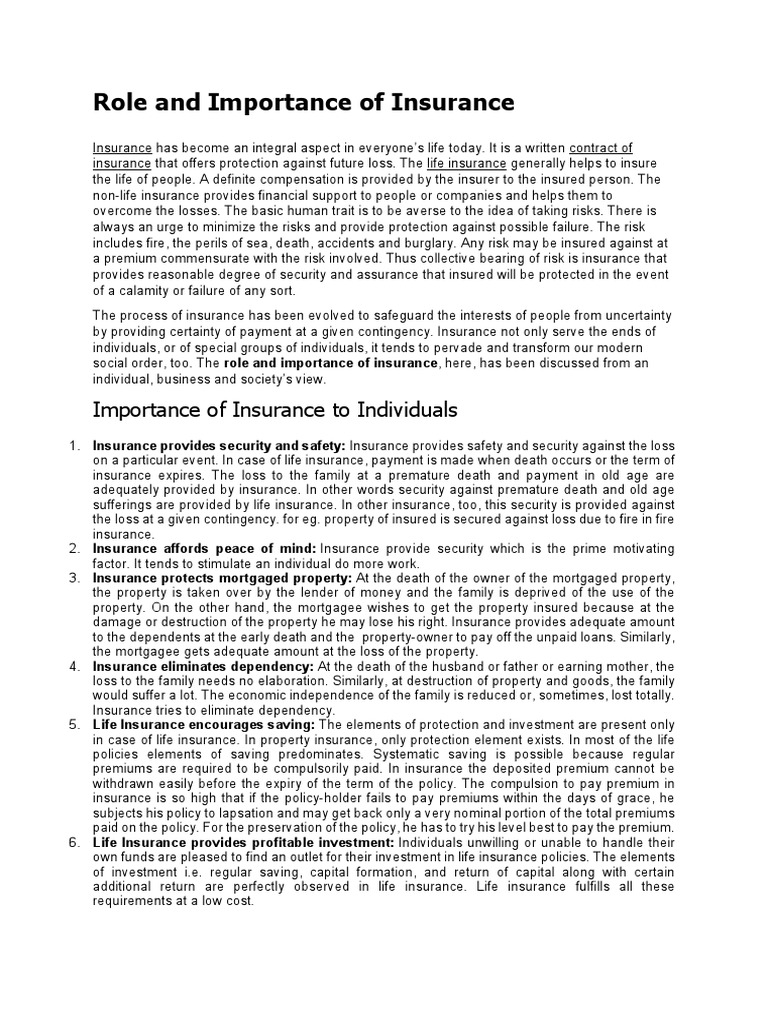 Role and Importance of Insurance

Insurance has become an integral aspect in everyone's life today. It is a written contract of insurance that offers protection against future loss. The life insurance generally helps to insure the life of people. A definite compensation is provided by the insurer to the insured person. The non-life insurance provides financial support to people or companies and helps them to overcome the losses. The basic human trait is to be averse to the idea of taking risks. There is always an urge to minimize the risks and provide protection against possible failure. The risk includes fire, the perils of sea, death, accidents and burglary. Any risk may be insured against at a premium commensurate with the risk involved. Thus collective bearing of risk is insurance that provides reasonable degree of security and assurance that insured will be protected in the event of a calamity or failure of any sort.

The process of insurance has been evolved to safeguard the interests of people from uncertainty by providing certainty of payment at a given contingency. Insurance not only serve the ends of individuals, or of special groups of individuals, it tends to pervade and transform our modern social order, too. The role and importance of insurance, here, has been discussed from an individual, business and society's view.

Importance of Insurance to Individuals

1. Insurance provides security and safety: Insurance provides safety and security against the loss on a particular event. In case of life insurance, payment is made when death occurs or the term of insurance expires. The loss to the family at a premature death and payment in old age are adequately provided by insurance. In other words security against premature death and old age sufferings are provided by life insurance. In other insurance, too, this security is provided against the loss at a given contingency. for eg. property of insured is secured against loss due to fire in fire insurance.
2. Insurance affords peace of mind: Insurance provide security which is the prime motivating factor. It tends to stimulate an individual do more work.
3. Insurance protects mortgaged property: At the death of the owner of the mortgaged property, the property is taken over by the lender of money and the family is deprived of the use of the property. On the other hand, the mortgagee wishes to get the property insured because at the damage or destruction of the property he may lose his right. Insurance provides adequate amount to the dependents at the early death and the property-owner to pay off the unpaid loans. Similarly, the mortgagee gets adequate amount at the loss of the property.
4. Insurance eliminates dependency: At the death of the husband or father or earning mother, the loss to the family needs no elaboration. Similarly, at destruction of property and goods, the family would suffer a lot. The economic independence of the family is reduced or, sometimes, lost totally. Insurance tries to eliminate dependency.
5. Life Insurance encourages saving: The elements of protection and investment are present only in case of life insurance. In property insurance, only protection element exists. In most of the life policies elements of saving predominates. Systematic saving is possible because regular premiums are required to be compulsorily paid. In insurance the deposited premium cannot be withdrawn easily before the expiry of the term of the policy. The compulsion to pay premium in insurance is so high that if the policy-holder fails to pay premiums within the days of grace, he subjects his policy to lapsation and may get back only a very nominal portion of the total premiums paid on the policy. For the preservation of the policy, he has to try his level best to pay the premium.
6. Life Insurance provides profitable investment: Individuals unwilling or unable to handle their own funds are pleased to find an outlet for their investment in life insurance policies. The elements of investment i.e. regular saving, capital formation, and return of capital along with certain additional return are perfectly observed in life insurance. Life insurance fulfills all these requirements at a low cost.